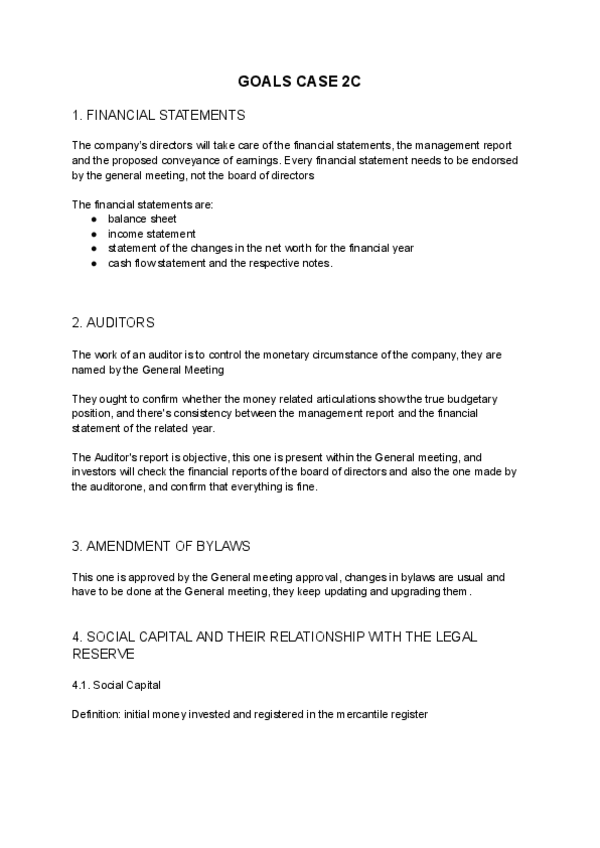 GOALS CASE 2C

1. FINANCIAL STATEMENTS

The company's directors will take care of the financial statements, the management report and the proposed conveyance of earnings. Every financial statement needs to be endorsed by the general meeting, not the board of directors

The financial statements are:
● balance sheet
● income statement
● statement of the changes in the net worth for the financial year
● cash flow statement and the respective notes.

2. AUDITORS

The work of an auditor is to control the monetary circumstance of the company, they are named by the General Meeting

They ought to confirm whether the money related articulations show the true budgetary position, and there's consistency between the management report and the financial statement of the related year.

The Auditor's report is objective, this one is present within the General meeting, and investors will check the financial reports of the board of directors and also the one made by the auditorone, and confirm that everything is fine.

3. AMENDMENT OF BYLAWS

This one is approved by the General meeting approval, changes in bylaws are usual and have to be done at the General meeting, they keep updating and upgrading them .

4. SOCIAL CAPITAL AND THEIR RELATIONSHIP WITH THE LEGAL RESERVE

4.1. Social Capital

Definition: initial money invested and registered in the mercantile register